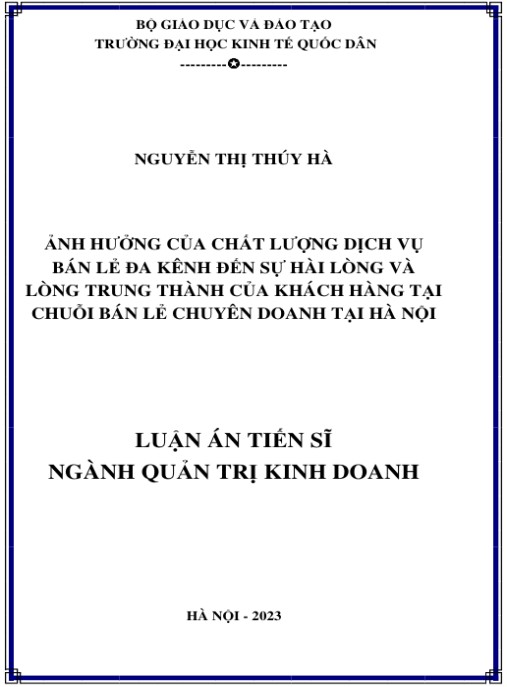 BỘ GIÁO DỤC VÀ ĐÀO TẠO
TRƯỜNG ĐẠI HỌC KINH TẾ QUỐC DÂN
---------✪---------

NGUYỄN THỊ THÚY HÀ

ẢNH HƯỞNG CỦA CHẤT LƯỢNG DỊCH VỤ BÁN LẺ ĐA KÊNH ĐẾN SỰ HÀI LÒNG VÀ LÒNG TRUNG THÀNH CỦA KHÁCH HÀNG TẠI CHUỖI BÁN LẺ CHUYÊN DOANH TẠI HÀ NỘI

LUẬN ÁN TIẾN SĨ
NGÀNH QUẢN TRỊ KINH DOANH

HÀ NỘI - 2023